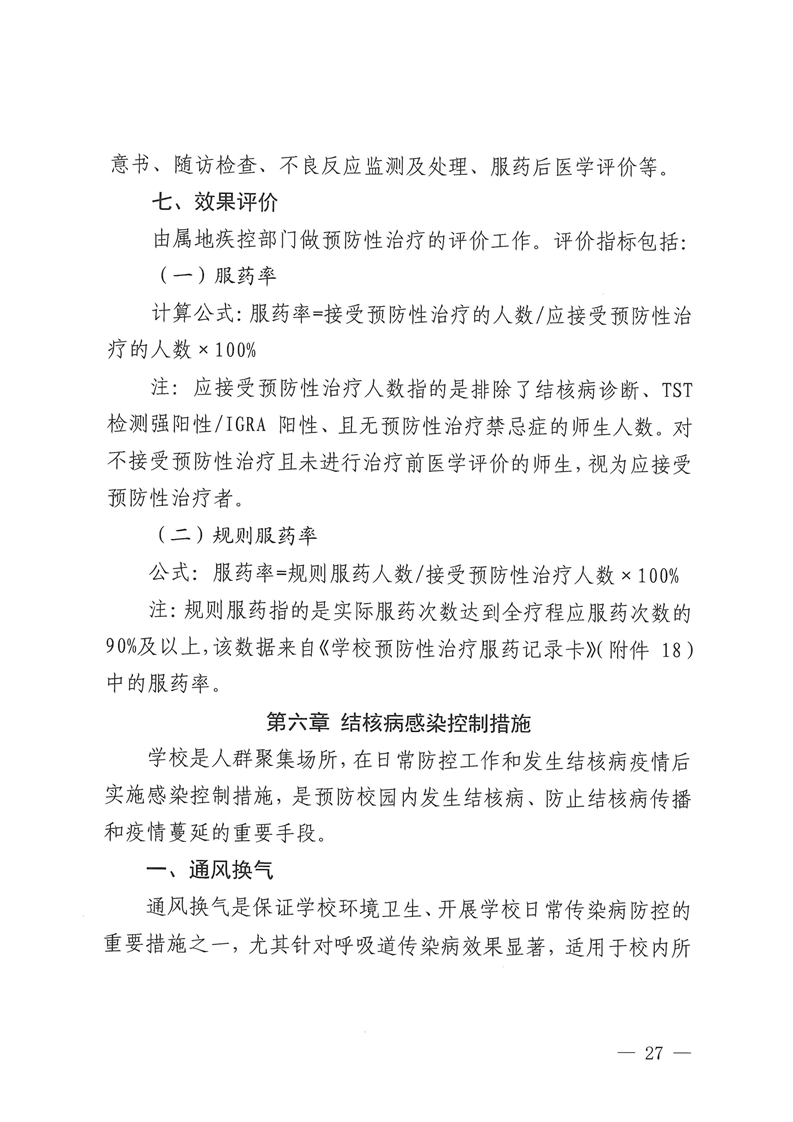 意书、随访检查、不良反应监测及处理、服药后医学评价等。

七、效果评价

由属地疾控部门做预防性治疗的评价工作。评价指标包括：

（一）服药率

计算公式：服药率=接受预防性治疗的人数/应接受预防性治疗的人数×100%

注：应接受预防性治疗人数指的是排除了结核病诊断、TST检测强阳性/IGRA 阳性、且无预防性治疗禁忌症的师生人数。对不接受预防性治疗且未进行治疗前医学评价的师生，视为应接受预防性治疗者。

（二）规则服药率

公式：服药率=规则服药人数/接受预防性治疗人数×100%

注：规则服药指的是实际服药次数达到全疗程应服药次数的90%及以上，该数据来自《学校预防性治疗服药记录卡》（附件 18）中的服药率。

第六章 结核病感染控制措施

学校是人群聚集场所，在日常防控工作和发生结核病疫情后实施感染控制措施，是预防校园内发生结核病、防止结核病传播和疫情蔓延的重要手段。

一、通风换气

通风换气是保证学校环境卫生、开展学校日常传染病防控的重要措施之一，尤其针对呼吸道传染病效果显著，适用于校内所

— 27 —